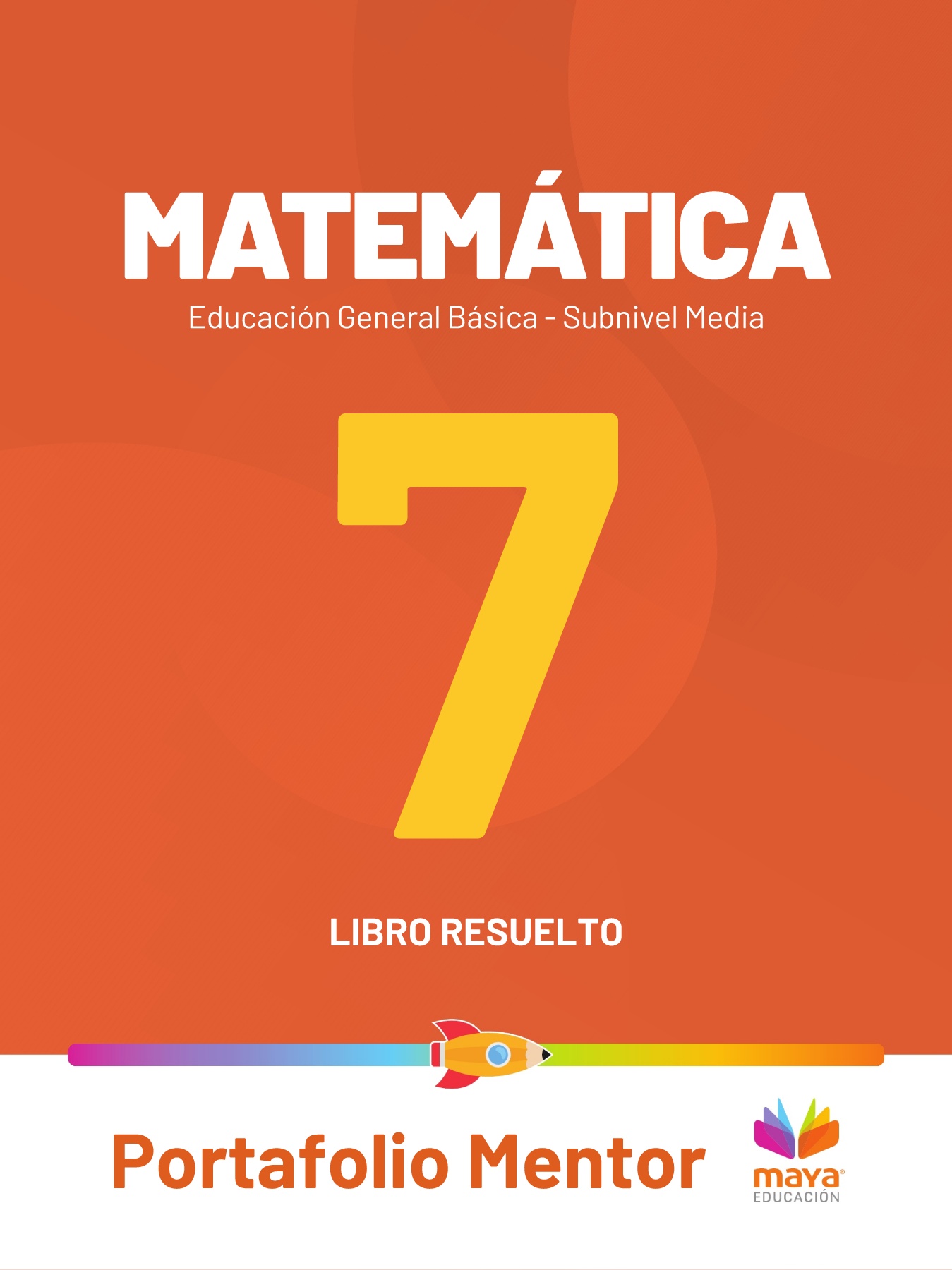 MATEMÁTICA

Educación General Básica - Subnivel Media

7

LIBRO RESUELTO

Portafolio Mentor

maya®
EDUCACIÓN